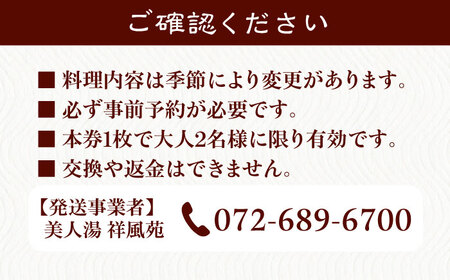 ご確認ください

■ 料理内容は季節により変更があります。
■ 必ず事前予約が必要です。
■ 本券1枚で大人2名様に限り有効です。
■ 交換や返金はできません。

【発送事業者】
美人湯 祥風苑

072-689-6700